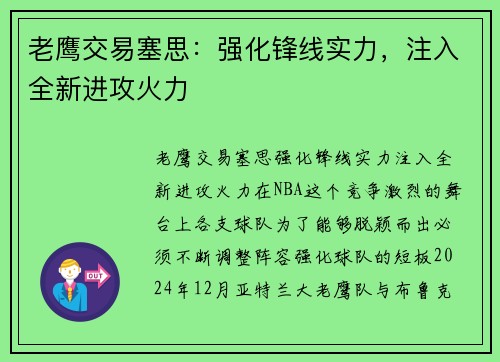 老鹰交易塞思：强化锋线实力，注入全新进攻火力

老鹰交易塞思强化锋线实力注入全新进攻火力在NBA这个竞争激烈的舞台上各支球队为了能够脱颖而出必须不断调整阵容强化球队的短板2024年12月亚特兰大老鹰队与布鲁克

OUT